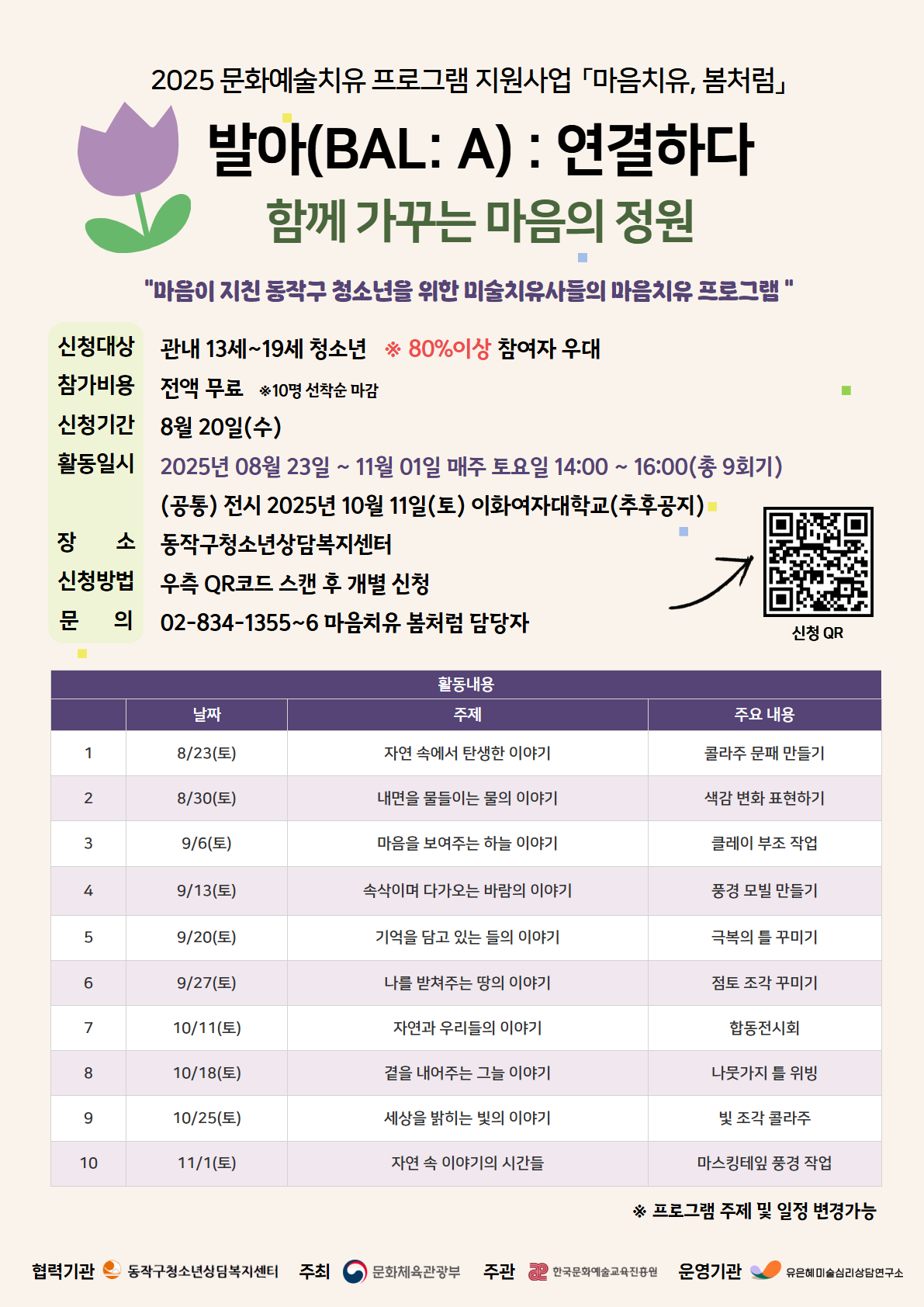 2025 문화예술치유 프로그램 지원사업 「마음치유, 봄처럼」

발아(BAL: A) : 연결하다

함께 가꾸는 마음의 정원

"마음이 지친 동작구 청소년을 위한 미술치유사들의 마음치유 프로그램 "

신청대상 관내 13세~19세 청소년 ※ 80%이상 참여자 우대
참가비용 전액 무료 ※10명 선착순 마감
신청기간 8월 20일(수)
활동일시 2025년 08월 23일 ~ 11월 01일 매주 토요일 14:00 ~ 16:00(총 9회기)
(공통) 전시 2025년 10월 11일(토) 이화여자대학교(추후공지)
장 소 동작구청소년상담복지센터
신청방법 우측 QR코드 스캔 후 개별 신청
문 의 02-834-1355~6 마음치유 봄처럼 담당자

신청 QR

활동내용

| | 날짜 | 주제 | 주요 내용 |
|---|---|---|---|
| 1 | 8/23(토) | 자연 속에서 탄생한 이야기 | 콜라주 문패 만들기 |
| 2 | 8/30(토) | 내면을 물들이는 물의 이야기 | 색감 변화 표현하기 |
| 3 | 9/6(토) | 마음을 보여주는 하늘 이야기 | 클레이 부조 작업 |
| 4 | 9/13(토) | 속삭이며 다가오는 바람의 이야기 | 풍경 모빌 만들기 |
| 5 | 9/20(토) | 기억을 담고 있는 들의 이야기 | 극복의 틀 꾸미기 |
| 6 | 9/27(토) | 나를 받쳐주는 땅의 이야기 | 점토 조각 꾸미기 |
| 7 | 10/11(토) | 자연과 우리들의 이야기 | 합동전시회 |
| 8 | 10/18(토) | 곁을 내어주는 그늘 이야기 | 나뭇가지 틀 위빙 |
| 9 | 10/25(토) | 세상을 밝히는 빛의 이야기 | 빛 조각 콜라주 |
| 10 | 11/1(토) | 자연 속 이야기의 시간들 | 마스킹테잎 풍경 작업 |

※ 프로그램 주제 및 일정 변경가능

협력기관 동작구청소년상담복지센터 주최 문화체육관광부 주관 한국문화예술교육진흥원 운영기관 유은혜미술심리상담연구소